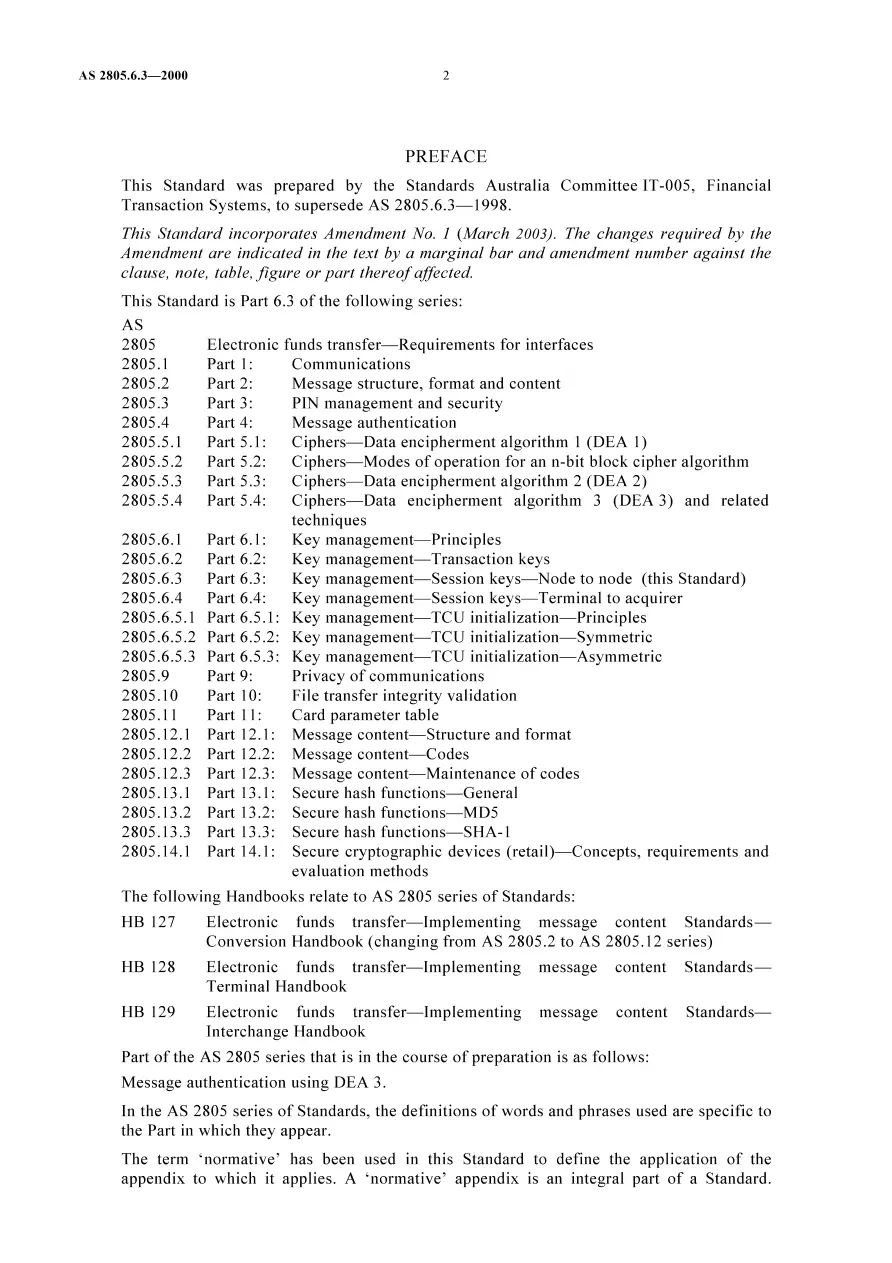 AS 2805.6.3—2000 2

PREFACE

This Standard was prepared by the Standards Australia Committee IT-005, Financial Transaction Systems, to supersede AS 2805.6.3—1998.

This Standard incorporates Amendment No. 1 (March 2003). The changes required by the Amendment are indicated in the text by a marginal bar and amendment number against the clause, note, table, figure or part thereof affected.

This Standard is Part 6.3 of the following series:

AS
2805 Electronic funds transfer—Requirements for interfaces
2805.1 Part 1: Communications
2805.2 Part 2: Message structure, format and content
2805.3 Part 3: PIN management and security
2805.4 Part 4: Message authentication
2805.5.1 Part 5.1: Ciphers—Data encipherment algorithm 1 (DEA 1)
2805.5.2 Part 5.2: Ciphers—Modes of operation for an n-bit block cipher algorithm
2805.5.3 Part 5.3: Ciphers—Data encipherment algorithm 2 (DEA 2)
2805.5.4 Part 5.4: Ciphers—Data encipherment algorithm 3 (DEA 3) and related techniques
2805.6.1 Part 6.1: Key management—Principles
2805.6.2 Part 6.2: Key management—Transaction keys
2805.6.3 Part 6.3: Key management—Session keys—Node to node (this Standard)
2805.6.4 Part 6.4: Key management—Session keys—Terminal to acquirer
2805.6.5.1 Part 6.5.1: Key management—TCU initialization—Principles
2805.6.5.2 Part 6.5.2: Key management—TCU initialization—Symmetric
2805.6.5.3 Part 6.5.3: Key management—TCU initialization—Asymmetric
2805.9 Part 9: Privacy of communications
2805.10 Part 10: File transfer integrity validation
2805.11 Part 11: Card parameter table
2805.12.1 Part 12.1: Message content—Structure and format
2805.12.2 Part 12.2: Message content—Codes
2805.12.3 Part 12.3: Message content—Maintenance of codes
2805.13.1 Part 13.1: Secure hash functions—General
2805.13.2 Part 13.2: Secure hash functions—MD5
2805.13.3 Part 13.3: Secure hash functions—SHA-1
2805.14.1 Part 14.1: Secure cryptographic devices (retail)—Concepts, requirements and evaluation methods

The following Handbooks relate to AS 2805 series of Standards:

HB 127 Electronic funds transfer—Implementing message content Standards—Conversion Handbook (changing from AS 2805.2 to AS 2805.12 series)

HB 128 Electronic funds transfer—Implementing message content Standards—Terminal Handbook

HB 129 Electronic funds transfer—Implementing message content Standards—Interchange Handbook

Part of the AS 2805 series that is in the course of preparation is as follows:

Message authentication using DEA 3.

In the AS 2805 series of Standards, the definitions of words and phrases used are specific to the Part in which they appear.

The term 'normative' has been used in this Standard to define the application of the appendix to which it applies. A 'normative' appendix is an integral part of a Standard.